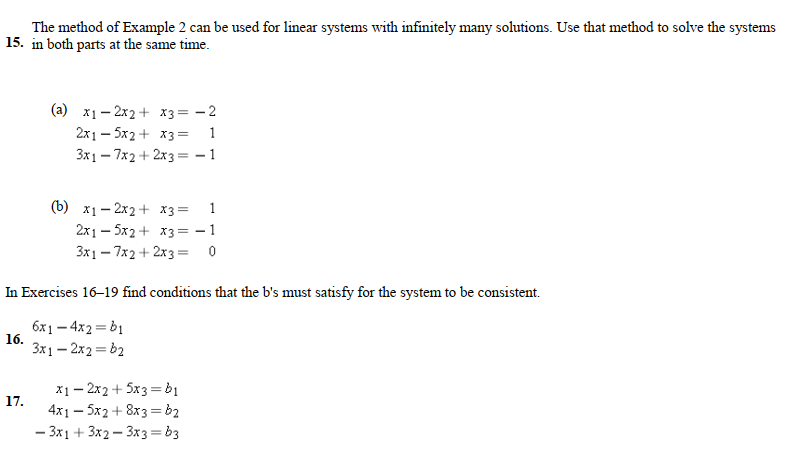 15. The method of Example 2 can be used for linear systems with infinitely many solutions. Use that method to solve the systems in both parts at the same time.

(a) $x_1 - 2x_2 + x_3 = -2$
$2x_1 - 5x_2 + x_3 = 1$
$3x_1 - 7x_2 + 2x_3 = -1$

(b) $x_1 - 2x_2 + x_3 = 1$
$2x_1 - 5x_2 + x_3 = -1$
$3x_1 - 7x_2 + 2x_3 = 0$

In Exercises 16–19 find conditions that the b's must satisfy for the system to be consistent.

16. $6x_1 - 4x_2 = b_1$
$3x_1 - 2x_2 = b_2$

17. $x_1 - 2x_2 + 5x_3 = b_1$
$4x_1 - 5x_2 + 8x_3 = b_2$
$-3x_1 + 3x_2 - 3x_3 = b_3$